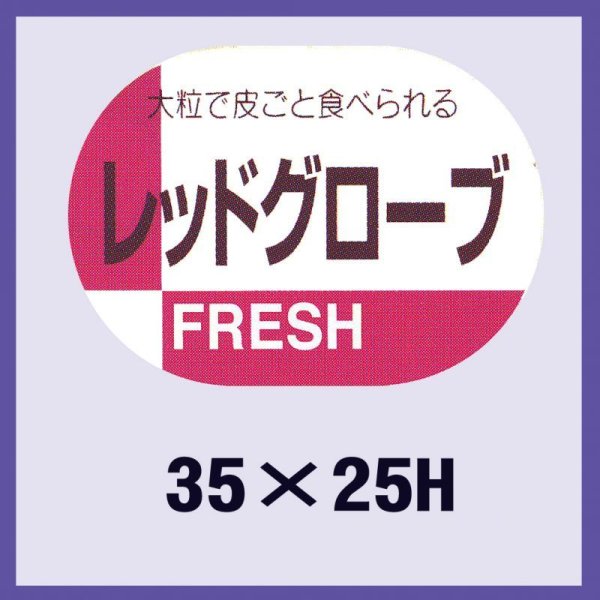 大粒で皮ごと食べられる

レッドグローブ

FRESH

35×25H